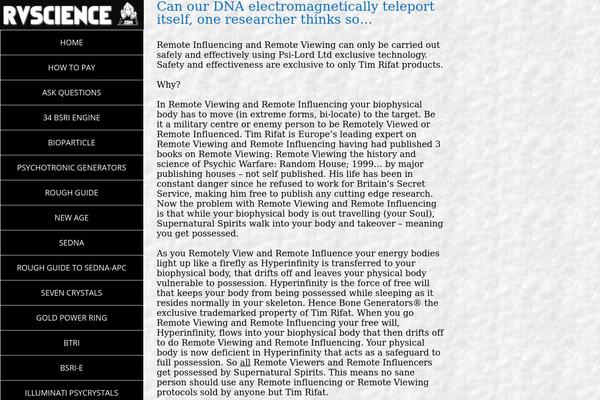 RVSCIENCE

HOME
HOW TO PAY
ASK QUESTIONS
34 BSRI ENGINE
BIOPARTICLE
PSYCHOTRONIC GENERATORS
ROUGH GUIDE
NEW AGE
SEDNA
ROUGH GUIDE TO SEDNA-APC
SEVEN CRYSTALS
GOLD POWER RING
BTRI
BSRI-E
ILLUMINATI PSYCRYSTALS

Can our DNA electromagnetically teleport itself, one researcher thinks so...

Remote Influencing and Remote Viewing can only be carried out safely and effectively using Psi-Lord Ltd exclusive technology. Safety and effectiveness are exclusive to only Tim Rifat products.

Why?

In Remote Viewing and Remote Influencing your biophysical body has to move (in extreme forms, bi-locate) to the target. Be it a military centre or enemy person to be Remotely Viewed or Remote Influenced. Tim Rifat is Europe's leading expert on Remote Viewing and Remote Influencing having had published 3 books on Remote Viewing: Remote Viewing the history and science of Psychic Warfare: Random House; 1999... by major publishing houses – not self published. His life has been in constant danger since he refused to work for Britain's Secret Service, making him free to publish any cutting edge research. Now the problem with Remote Viewing and Remote Influencing is that while your biophysical body is out travelling (your Soul), Supernatural Spirits walk into your body and takeover – meaning you get possessed.

As you Remotely View and Remote Influence your energy bodies light up like a firefly as Hyperinfinity is transferred to your biophysical body, that drifts off and leaves your physical body vulnerable to possession. Hyperinfinity is the force of free will that keeps your body from being possessed while sleeping as it resides normally in your skeleton. Hence Bone Generators® the exclusive trademarked property of Tim Rifat. When you go Remote Viewing and Remote Influencing your free will, Hyperinfinity, flows into your biophysical body that then drifts off to do Remote Viewing and Remote Influencing. Your physical body is now deficient in Hyperinfinity that acts as a safeguard to full possession. So all Remote Viewers and Remote Influencers get possessed by Supernatural Spirits. This means no sane person should use any Remote influencing or Remote Viewing protocols sold by anyone but Tim Rifat.